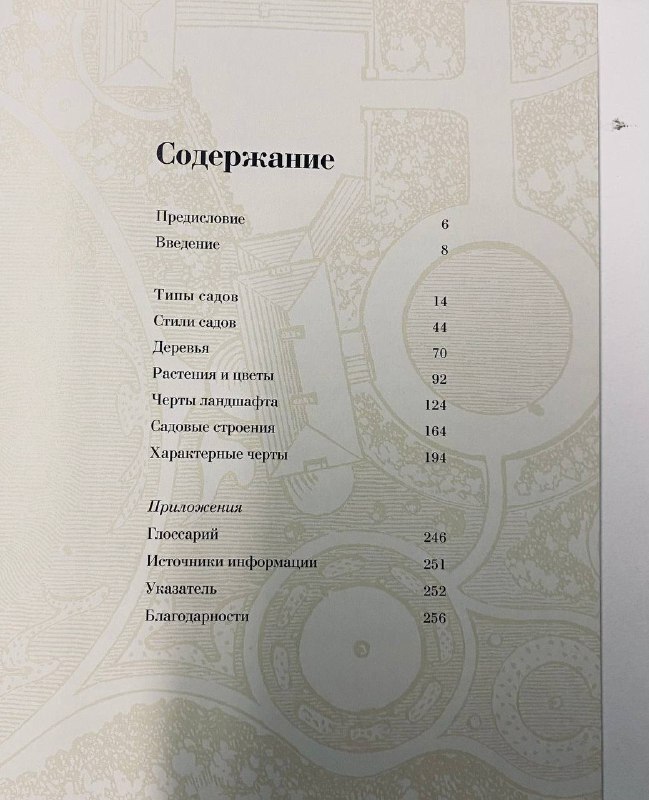 Содержание

Предисловие 6
Введение 8

Типы садов 14
Стили садов 44
Деревья 70
Растения и цветы 92
Черты ландшафта 124
Садовые строения 164
Характерные черты 194

Приложения
Глоссарий 246
Источники информации 251
Указатель 252
Благодарности 256